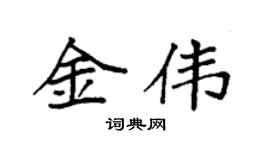 金伟

词典网